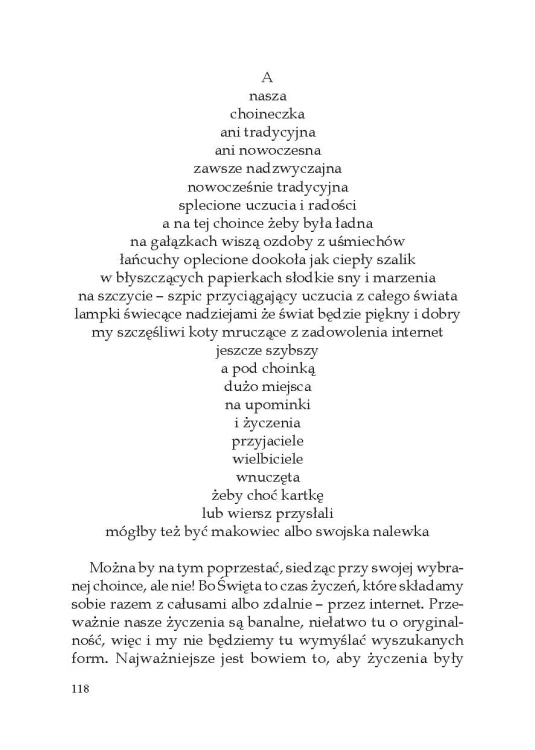 A
nasza
choineczka
ani tradycyjna
ani nowoczesna
zawsze nadzwyczajna
nowocześnie tradycyjna
splecione uczucia i radości
a na tej choince żeby była ładna
na gałązkach wiszą ozdoby z uśmiechów
łańcuchy oplecione dookoła jak ciepły szalik
w błyszczących papierkach słodkie sny i marzenia
na szczycie – szpic przyciągający uczucia z całego świata
lampki świecące nadziejami że świat będzie piękny i dobry
my szczęśliwi koty mruczące z zadowolenia internet
jeszcze szybszy
a pod choinką
dużo miejsca
na upominki
i życzenia
przyjaciele
wielbiciele
wnuczęta
żeby choć kartkę
lub wiersz przysłali
mógłby też być makowiec albo swojska nalewka

Można by na tym poprzestać, siedząc przy swojej wybranej choince, ale nie! Bo Święta to czas życzeń, które składamy sobie razem z całusami albo zdalnie – przez internet. Przeważnie nasze życzenia są banalne, niełatwo tu o oryginalność, więc i my nie będziemy tu wymyślać wyszukanych form. Najważniejsze jest bowiem to, aby życzenia były

118